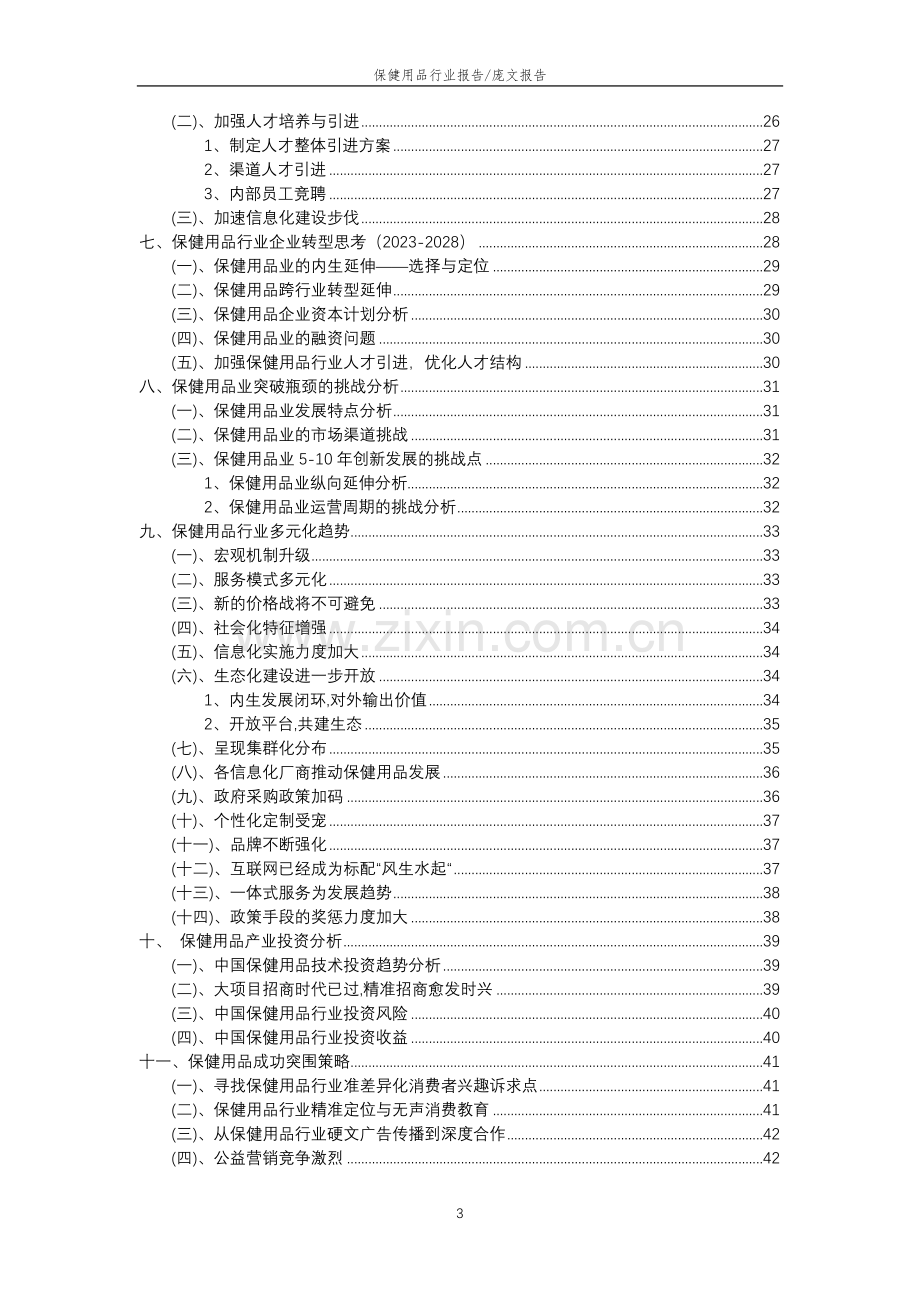 保健用品行业报告/庞文报告

(二)、加强人才培养与引进 26
1、制定人才整体引进方案 27
2、渠道人才引进 27
3、内部员工竞聘 27
(三)、加速信息化建设步伐 28
七、保健用品行业企业转型思考（2023-2028） 28
(一)、保健用品业的内生延伸——选择与定位 29
(二)、保健用品跨行业转型延伸 29
(三)、保健用品企业资本计划分析 30
(四)、保健用品业的融资问题 30
(五)、加强保健用品行业人才引进，优化人才结构 30
八、保健用品业突破瓶颈的挑战分析 31
(一)、保健用品业发展特点分析 31
(二)、保健用品业的市场渠道挑战 31
(三)、保健用品业5-10年创新发展的挑战点 32
1、保健用品业纵向延伸分析 32
2、保健用品业运营周期的挑战分析 32
九、保健用品行业多元化趋势 33
(一)、宏观机制升级 33
(二)、服务模式多元化 33
(三)、新的价格战将不可避免 33
(四)、社会化特征增强 34
(五)、信息化实施力度加大 34
(六)、生态化建设进一步开放 34
1、内生发展闭环,对外输出价值 34
2、开放平台,共建生态 35
(七)、呈现集群化分布 35
(八)、各信息化厂商推动保健用品发展 36
(九)、政府采购政策加码 36
(十)、个性化定制受宠 37
(十一)、品牌不断强化 37
(十二)、互联网已经成为标配“风生水起“ 37
(十三)、一体式服务为发展趋势 38
(十四)、政策手段的奖惩力度加大 38
十、 保健用品产业投资分析 39
(一)、中国保健用品技术投资趋势分析 39
(二)、大项目招商时代已过,精准招商愈发时兴 39
(三)、中国保健用品行业投资风险 40
(四)、中国保健用品行业投资收益 40
十一、保健用品成功突围策略 41
(一)、寻找保健用品行业准差异化消费者兴趣诉求点 41
(二)、保健用品行业精准定位与无声消费教育 41
(三)、从保健用品行业硬文广告传播到深度合作 42
(四)、公益营销竞争激烈 42

3

www.zixin.com.cn